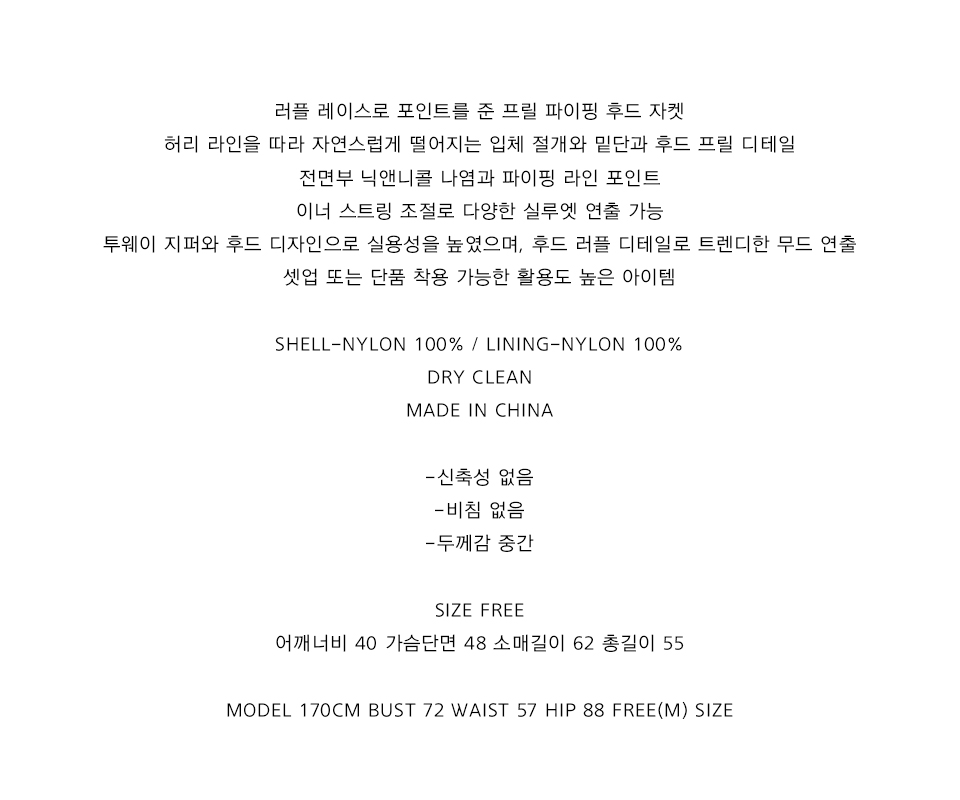 러플 레이스로 포인트를 준 프릴 파이핑 후드 자켓
허리 라인을 따라 자연스럽게 떨어지는 입체 절개와 밑단과 후드 프릴 디테일
전면부 닉앤니콜 나염과 파이핑 라인 포인트
이너 스트링 조절로 다양한 실루엣 연출 가능
투웨이 지퍼와 후드 디자인으로 실용성을 높였으며, 후드 러플 디테일로 트렌디한 무드 연출
셋업 또는 단품 착용 가능한 활용도 높은 아이템

SHELL-NYLON 100% / LINING-NYLON 100%
DRY CLEAN
MADE IN CHINA

-신축성 없음
-비침 없음
-두께감 중간

SIZE FREE
어깨너비 40 가슴단면 48 소매길이 62 총길이 55

MODEL 170CM BUST 72 WAIST 57 HIP 88 FREE(M) SIZE